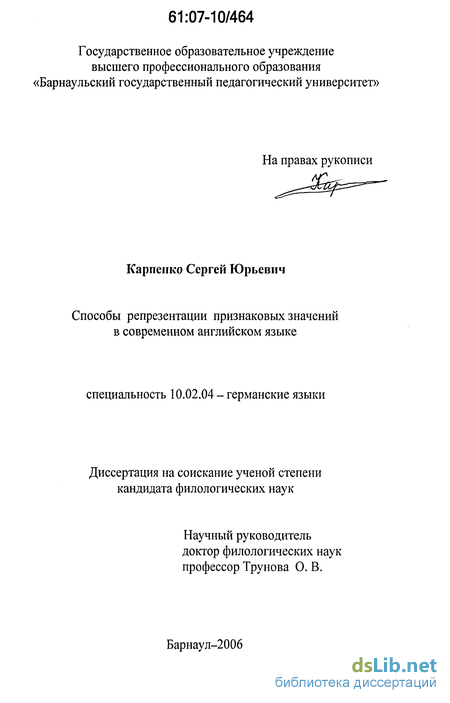 61:07-10/464

Государственное образовательное учреждение высшего профессионального образования «Барнаульский государственный педагогический университет»

На правах рукописи

Кар

Карпенко Сергей Юрьевич

Способы репрезентации признаковых значений в современном английском языке

специальность 10.02.04 – германские языки

Диссертация на соискание ученой степени кандидата филологических наук

Научный руководитель доктор филологических наук профессор Трунова О. В.

Барнаул–2006

dsLib.net
библиотека диссертаций